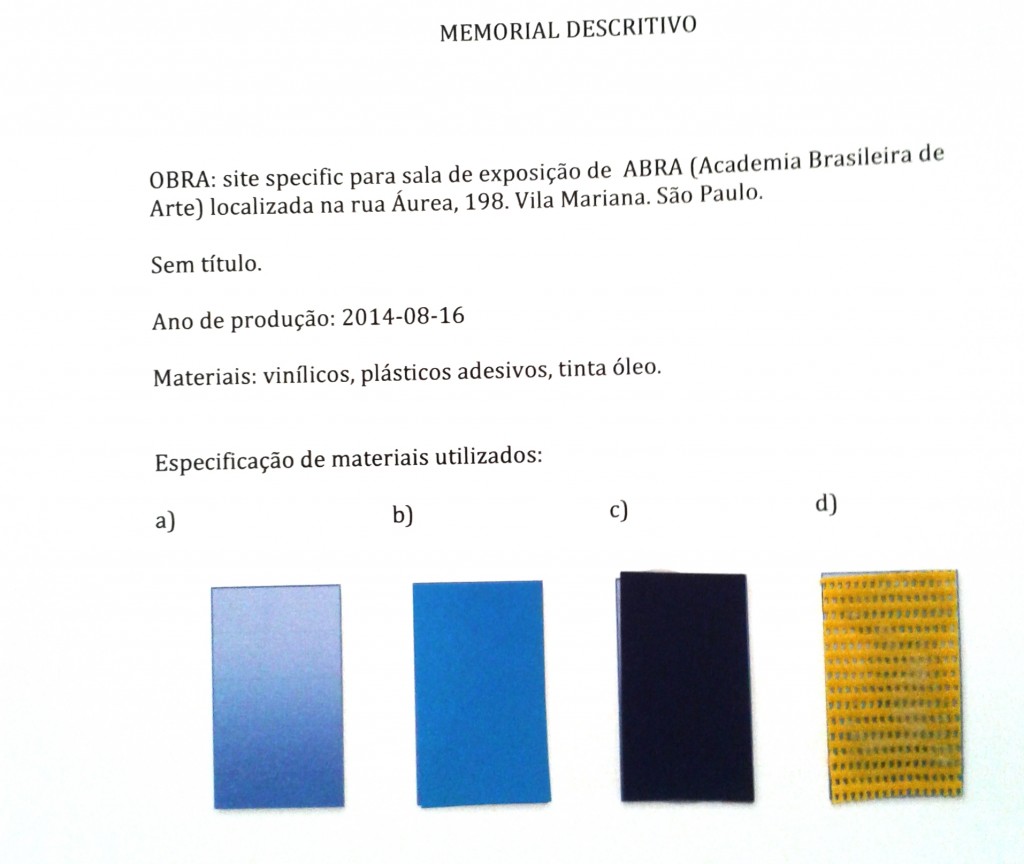 MEMORIAL DESCRITIVO

OBRA: site specific para sala de exposição de ABRA (Academia Brasileira de Arte) localizada na rua Áurea, 198. Vila Mariana. São Paulo.

Sem título.

Ano de produção: 2014-08-16

Materiais: vinílicos, plásticos adesivos, tinta óleo.

Especificação de materiais utilizados:

a)

b)

c)

d)